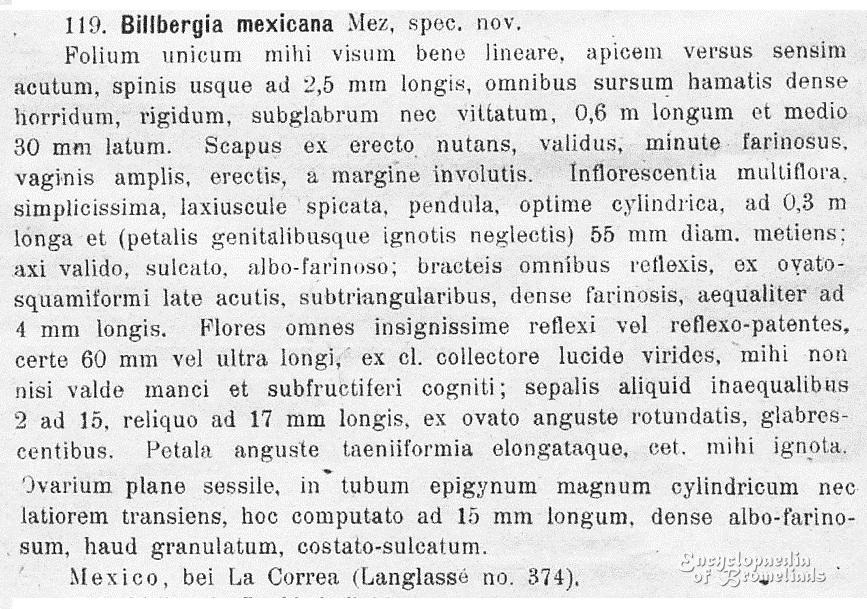 119. Billbergia mexicana Mez, spec. nov.

Folium unicum mihi visum bene lineare, apicem versus sensim acutum, spinis usque ad 2,5 mm longis, omnibus sursum hamatis dense horridum, rigidum, subglabrum nec vittatum, 0,6 m longum et medio 30 mm latum. Scapus ex erecto nutans, validus, minute farinosus, vaginis amplis, erectis, a margine involutis. Inflorescentia multiflora, simplicissima, laxiuscule spicata, pendula, optime cylindrica, ad 0,3 m longa et (petalis genitalibusque ignotis neglectis) 55 mm diam. metiens; axi valido, sulcato, albo-farinoso; bracteis omnibus reflexis, ex ovato-squamiformi late acutis, subtriangularibus, dense farinosis, aequaliter ad 4 mm longis. Flores omnes insignissime reflexi vel reflexo-patentes, certe 60 mm vel ultra longi, ex cl. collectore lucide virides, mihi non nisi valde manci et subfructiferi cogniti; sepalis aliquid inaequalibus 2 ad 15, reliquo ad 17 mm longis, ex ovato anguste rotundatis, glabrescentibus. Petala anguste taeniiformia elongataque, cet. mihi ignota. Ovarium plane sessile, in tubum epigynum magnum cylindricum nec latiorem transiens, hoc computato ad 15 mm longum, dense albo-farinosum, haud granulatum, costato-sulcatum.

Mexico, bei La Correa (Langlassé no. 374).

Encyclopaedia of Bromeliads